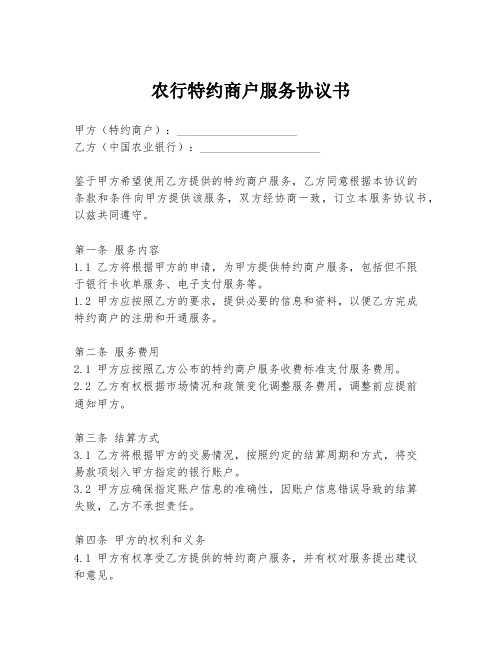 农行特约商户服务协议书

甲方（特约商户）：____________________
乙方（中国农业银行）：____________________

鉴于甲方希望使用乙方提供的特约商户服务，乙方同意根据本协议的条款和条件向甲方提供该服务，双方经协商一致，订立本服务协议书，以兹共同遵守。

第一条 服务内容
1.1 乙方将根据甲方的申请，为甲方提供特约商户服务，包括但不限于银行卡收单服务、电子支付服务等。
1.2 甲方应按照乙方的要求，提供必要的信息和资料，以便乙方完成特约商户的注册和开通服务。

第二条 服务费用
2.1 甲方应按照乙方公布的特约商户服务收费标准支付服务费用。
2.2 乙方有权根据市场情况和政策变化调整服务费用，调整前应提前通知甲方。

第三条 结算方式
3.1 乙方将根据甲方的交易情况，按照约定的结算周期和方式，将交易款项划入甲方指定的银行账户。
3.2 甲方应确保指定账户信息的准确性，因账户信息错误导致的结算失败，乙方不承担责任。

第四条 甲方的权利和义务
4.1 甲方有权享受乙方提供的特约商户服务，并有权对服务提出建议和意见。